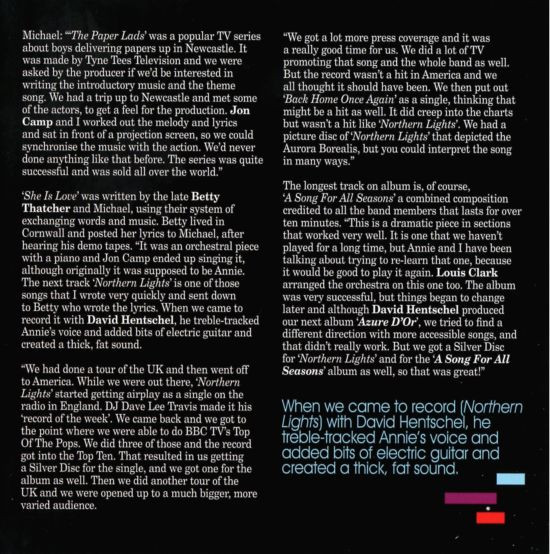 Michael: "'The Paper Lads' was a popular TV series about boys delivering papers up in Newcastle. It was made by Tyne Tees Television and we were asked by the producer if we'd be interested in writing the introductory music and the theme song. We had a trip up to Newcastle and met some of the actors, to get a feel for the production. Jon Camp and I worked out the melody and lyrics and sat in front of a projection screen, so we could synchronise the music with the action. We'd never done anything like that before. The series was quite successful and was sold all over the world."

'She Is Love' was written by the late Betty Thatcher and Michael, using their system of exchanging words and music. Betty lived in Cornwall and posted her lyrics to Michael, after hearing his demo tapes. "It was an orchestral piece with a piano and Jon Camp ended up singing it, although originally it was supposed to be Annie. The next track 'Northern Lights' is one of those songs that I wrote very quickly and sent down to Betty who wrote the lyrics. When we came to record it with David Hentschel, he treble-tracked Annie's voice and added bits of electric guitar and created a thick, fat sound.

"We had done a tour of the UK and then went off to America. While we were out there, 'Northern Lights' started getting airplay as a single on the radio in England. DJ Dave Lee Travis made it his 'record of the week'. We came back and we got to the point where we were able to do BBC TV's Top Of The Pops. We did three of those and the record got into the Top Ten. That resulted in us getting a Silver Disc for the single, and we got one for the album as well. Then we did another tour of the UK and we were opened up to a much bigger, more varied audience.

"We got a lot more press coverage and it was a really good time for us. We did a lot of TV promoting that song and the whole band as well. But the record wasn't a hit in America and we all thought it should have been. We then put out 'Back Home Once Again' as a single, thinking that might be a hit as well. It did creep into the charts but wasn't a hit like 'Northern Lights'. We had a picture disc of 'Northern Lights' that depicted the Aurora Borealis, but you could interpret the song in many ways."

The longest track on album is, of course, 'A Song For All Seasons' a combined composition credited to all the band members that lasts for over ten minutes. "This is a dramatic piece in sections that worked very well. It is one that we haven't played for a long time, but Annie and I have been talking about trying to re-learn that one, because it would be good to play it again. Louis Clark arranged the orchestra on this one too. The album was very successful, but things began to change later and although David Hentschel produced our next album 'Azure D'Or', we tried to find a different direction with more accessible songs, and that didn't really work. But we got a Silver Disc for 'Northern Lights' and for the 'A Song For All Seasons' album as well, so that was great!"

When we came to record (Northern Lights) with David Hentschel, he treble-tracked Annie's voice and added bits of electric guitar and created a thick, fat sound.